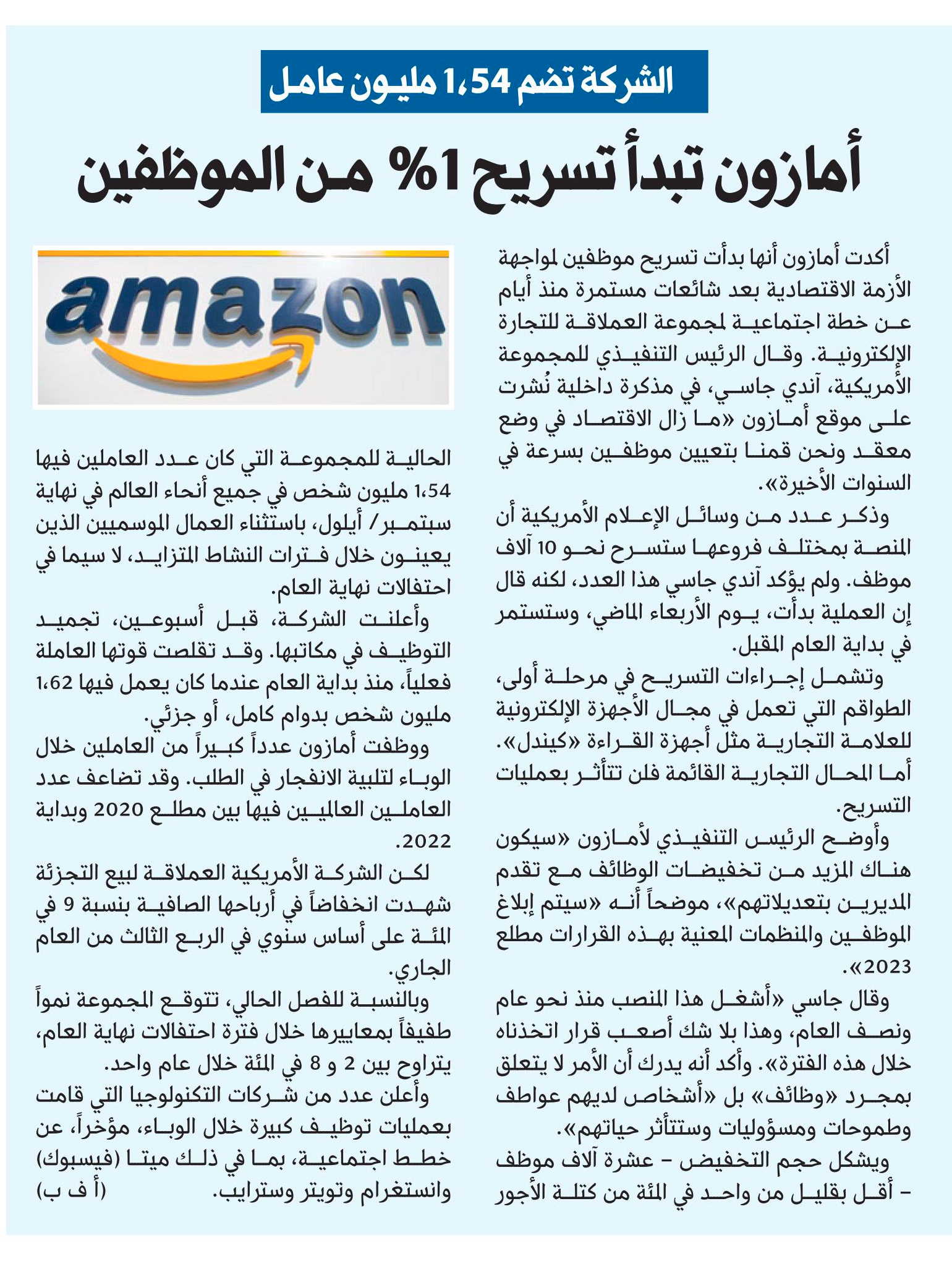 الشركة تضم 1،54 مليون عامل

أمازون تبدأ تسريح 1% من الموظفين

أكدت أمازون أنها بدأت تسريح موظفين لمواجهة الأزمة الاقتصادية بعد شائعات مستمرة منذ أيام عن خطة اجتماعية لمجموعة العملاقة للتجارة الإلكترونية. وقال الرئيس التنفيذي للمجموعة الأمريكية، آندي جاسي، في مذكرة داخلية نُشرت على موقع أمازون «ما زال الاقتصاد في وضع معقد ونحن قمنا بتعيين موظفين بسرعة في السنوات الأخيرة».

وذكر عدد من وسائل الإعلام الأمريكية أن المنصة بمختلف فروعها ستسرح نحو 10 آلاف موظف. ولم يؤكد آندي جاسي هذا العدد، لكنه قال إن العملية بدأت، يوم الأربعاء الماضي، وستستمر في بداية العام المقبل.

وتشمل إجراءات التسريح في مرحلة أولى، الطواقم التي تعمل في مجال الأجهزة الإلكترونية للعلامة التجارية مثل أجهزة القراءة «كيندل». أما المحال التجارية القائمة فلن تتأثر بعمليات التسريح.

وأوضح الرئيس التنفيذي لأمازون «سيكون هناك المزيد من تخفيضات الوظائف مع تقدم المديرين بتعديلاتهم»، موضحاً أنه «سيتم إبلاغ الموظفين والمنظمات المعنية بهذه القرارات مطلع 2023».

وقال جاسي «أشغل هذا المنصب منذ نحو عام ونصف العام، وهذا بلا شك أصعب قرار اتخذناه خلال هذه الفترة». وأكد أنه يدرك أن الأمر لا يتعلق بمجرد «وظائف» بل «أشخاص لديهم عواطف وطموحات ومسؤوليات وستتأثر حياتهم».

ويشكل حجم التخفيض - عشرة آلاف موظف - أقل بقليل من واحد في المئة من كتلة الأجور

amazon

الحالية للمجموعة التي كان عدد العاملين فيها 1،54 مليون شخص في جميع أنحاء العالم في نهاية سبتمبر/ أيلول، باستثناء العمال الموسميين الذين يعينون خلال فترات النشاط المتزايد، لا سيما في احتفالات نهاية العام.

وأعلنت الشركة، قبل أسبوعين، تجميد التوظيف في مكاتبها. وقد تقلصت قوتها العاملة فعلياً، منذ بداية العام عندما كان يعمل فيها 1،62 مليون شخص بدوام كامل، أو جزئي.

ووظفت أمازون عدداً كبيراً من العاملين خلال الوباء لتلبية الانفجار في الطلب. وقد تضاعف عدد العاملين العالميين فيها بين مطلع 2020 وبداية 2022.

لكن الشركة الأمريكية العملاقة لبيع التجزئة شهدت انخفاضاً في أرباحها الصافية بنسبة 9 في المئة على أساس سنوي في الربع الثالث من العام الجاري.

وبالنسبة للفصل الحالي، تتوقع المجموعة نمواً طفيفاً بمعاييرها خلال فترة احتفالات نهاية العام، يتراوح بين 2 و 8 في المئة خلال عام واحد.

وأعلن عدد من شركات التكنولوجيا التي قامت بعمليات توظيف كبيرة خلال الوباء، مؤخراً، عن خطط اجتماعية، بما في ذلك ميتا (فيسبوك) وانستغرام وتويتر وسترايب. (أ ف ب)